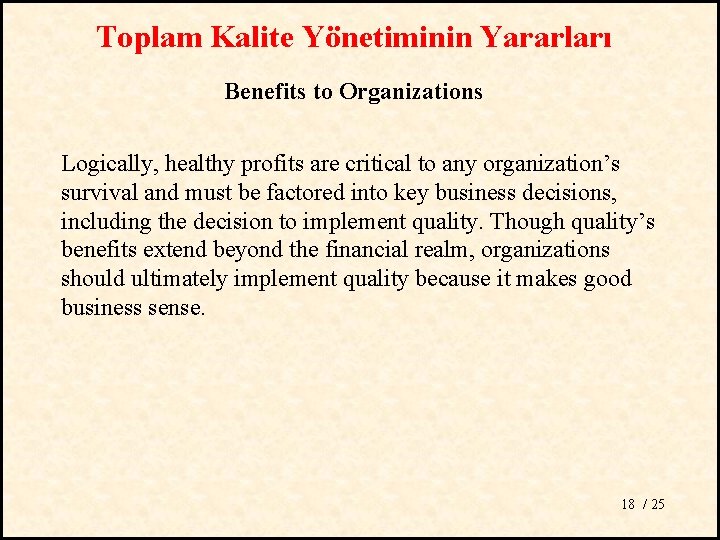 Toplam Kalite Yönetiminin Yararları

Benefits to Organizations

Logically, healthy profits are critical to any organization's survival and must be factored into key business decisions, including the decision to implement quality. Though quality's benefits extend beyond the financial realm, organizations should ultimately implement quality because it makes good business sense.

18 / 25